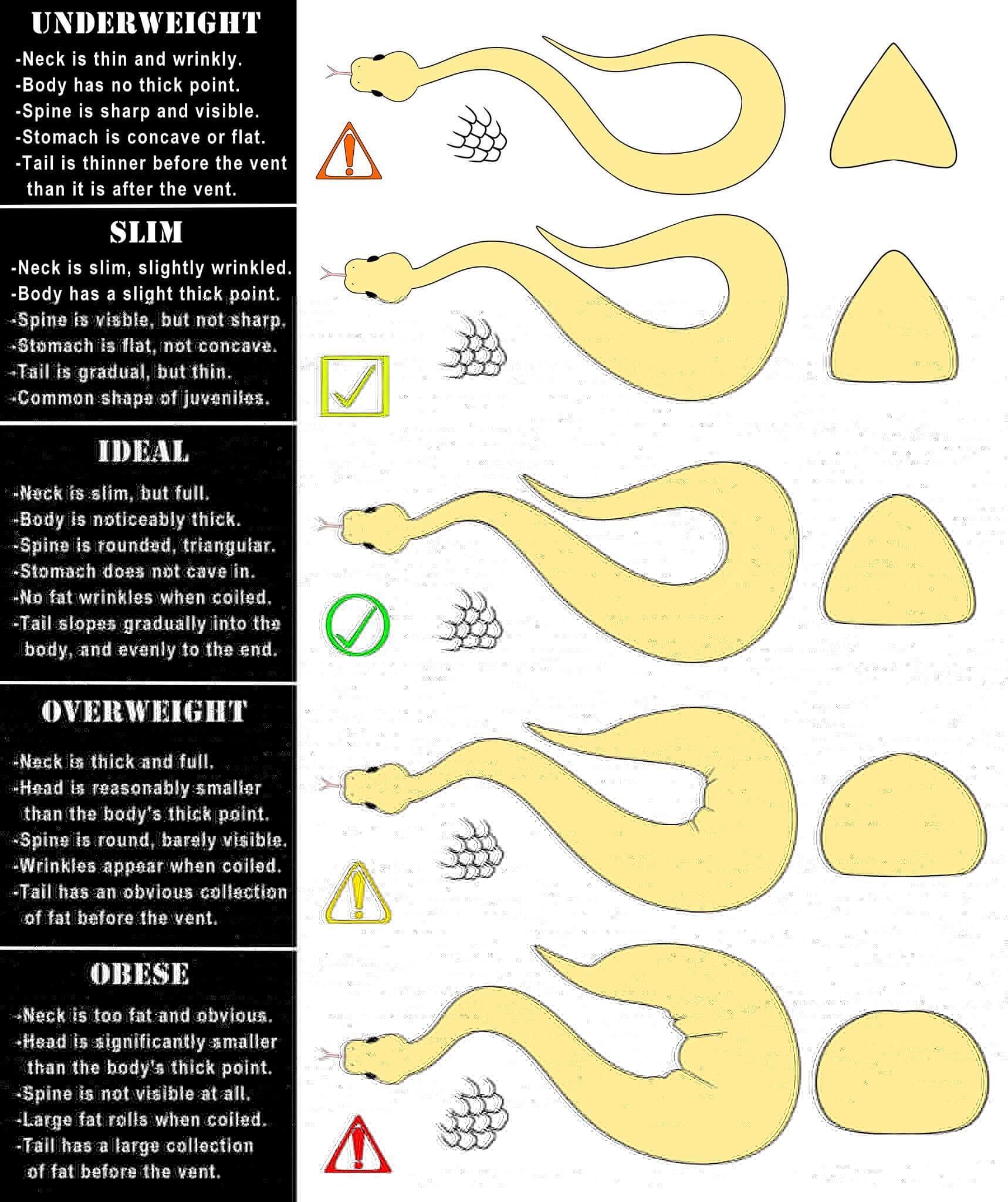 UNDERWEIGHT

-Neck is thin and wrinkly.
-Body has no thick point.
-Spine is sharp and visible.
-Stomach is concave or flat.
-Tail is thinner before the vent than it is after the vent.

SLIM

-Neck is slim, slightly wrinkled.
-Body has a slight thick point.
-Spine is visible, but not sharp.
-Stomach is flat, not concave.
-Tail is gradual, but thin.
-Common shape of juveniles.

IDEAL

-Neck is slim, but full.
-Body is noticeably thick.
-Spine is rounded, triangular.
-Stomach does not cave in.
-No fat wrinkles when coiled.
-Tail slopes gradually into the body, and evenly to the end.

OVERWEIGHT

-Neck is thick and full.
-Head is reasonably smaller than the body's thick point.
-Spine is round, barely visible.
-Wrinkles appear when coiled.
-Tail has an obvious collection of fat before the vent.

OBESE

-Neck is too fat and obvious.
-Head is significantly smaller than the body's thick point.
-Spine is not visible at all.
-Large fat rolls when coiled.
-Tail has a large collection of fat before the vent.